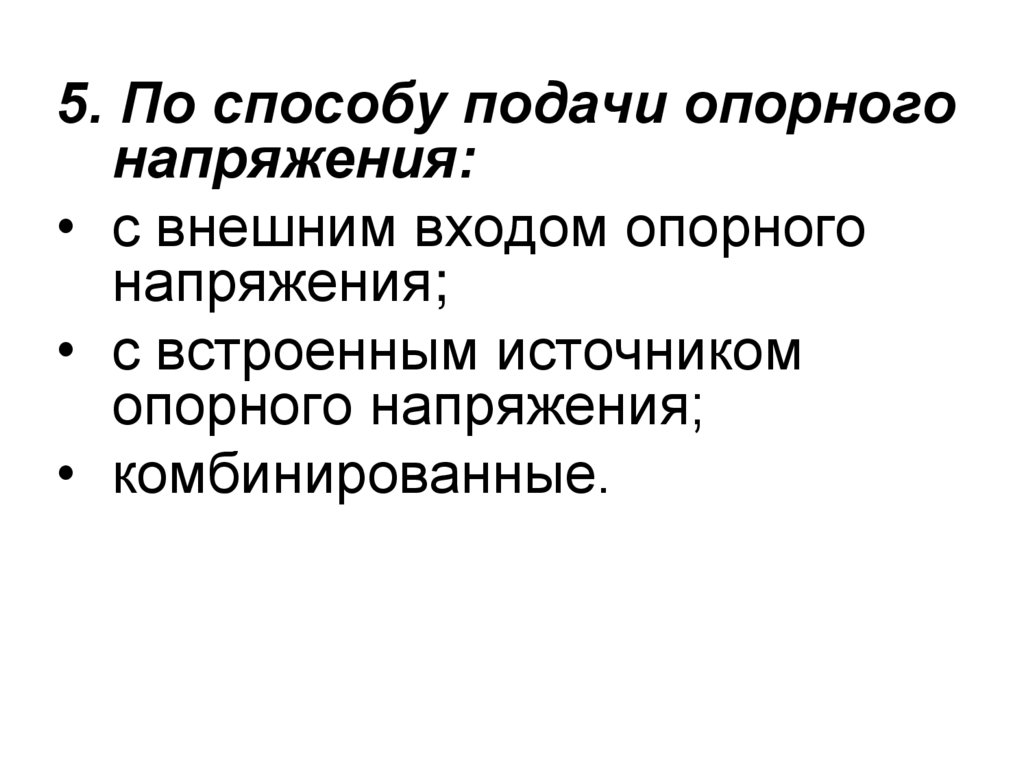 5. По способу подачи опорного напряжения:

• с внешним входом опорного напряжения;
• с встроенным источником опорного напряжения;
• комбинированные.